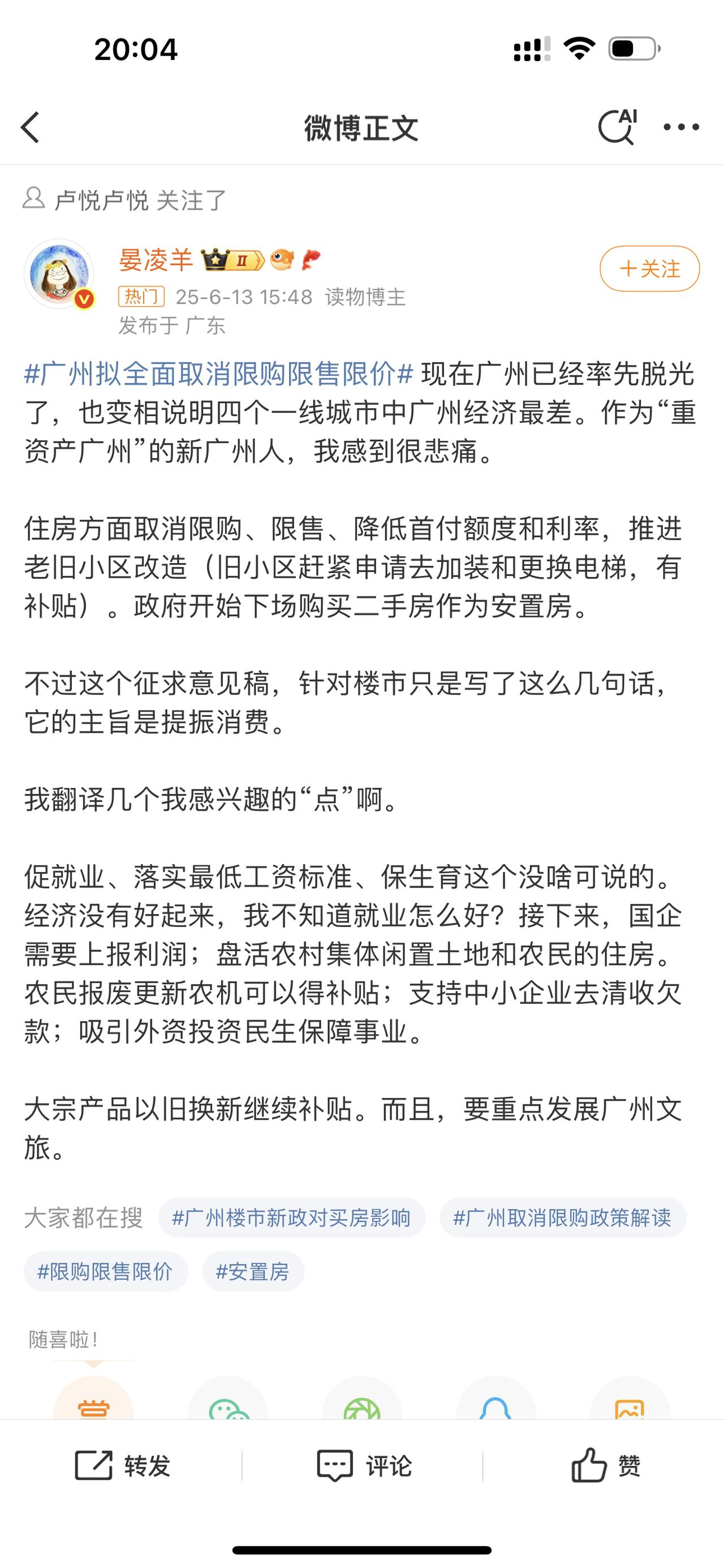 20:04

微博正文

AI

卢悦卢悦 关注了

晏凌羊 II

＋关注

热门 25-6-13 15:48 读物博主
发布于 广东

#广州拟全面取消限购限售限价# 现在广州已经率先脱光了，也变相说明四个一线城市中广州经济最差。作为“重资产广州”的新广州人，我感到很悲痛。

住房方面取消限购、限售、降低首付额度和利率，推进老旧小区改造（旧小区赶紧申请去加装和更换电梯，有补贴）。政府开始下场购买二手房作为安置房。

不过这个征求意见稿，针对楼市只是写了这么几句话，它的主旨是提振消费。

我翻译几个我感兴趣的“点”啊。

促就业、落实最低工资标准、保生育这个没啥可说的。经济没有好起来，我不知道就业怎么好？接下来，国企需要上报利润；盘活农村集体闲置土地和农民的住房。农民报废更新农机可以得补贴；支持中小企业去清收欠款；吸引外资投资民生保障事业。

大宗产品以旧换新继续补贴。而且，要重点发展广州文旅。

大家都在搜 #广州楼市新政对买房影响 #广州取消限购政策解读 #限购限售限价 #安置房

随喜啦！

转发 评论 赞